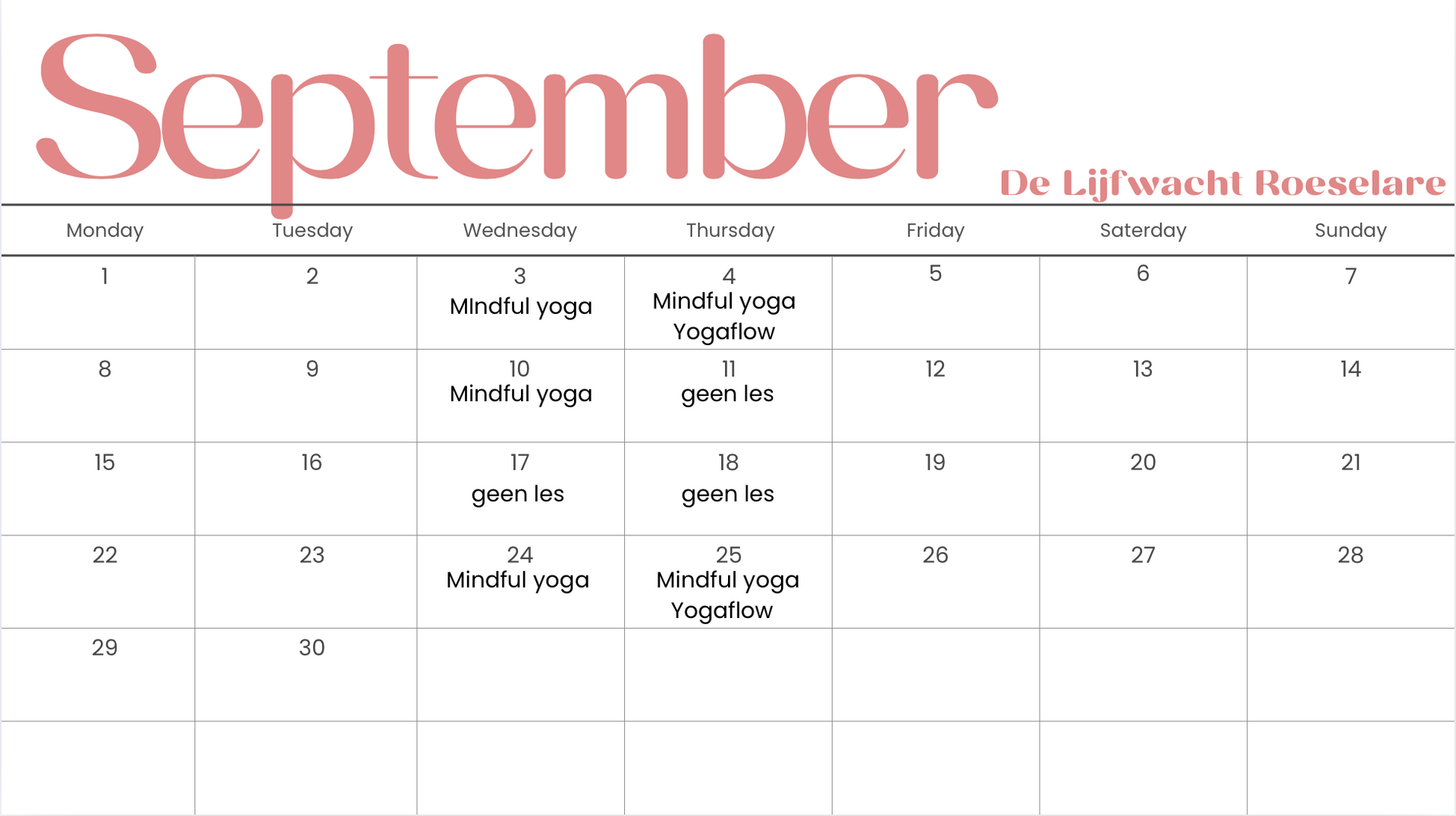 September

De Lijfwacht Roeselare

| Monday | Tuesday | Wednesday | Thursday | Friday | Saterday | Sunday |
|---|---|---|---|---|---|---|
| 1 | 2 | 3 MIndful yoga | 4 Mindful yoga Yogaflow | 5 | 6 | 7 |
| 8 | 9 | 10 Mindful yoga | 11 geen les | 12 | 13 | 14 |
| 15 | 16 | 17 geen les | 18 geen les | 19 | 20 | 21 |
| 22 | 23 | 24 Mindful yoga | 25 Mindful yoga Yogaflow | 26 | 27 | 28 |
| 29 | 30 | | | | | |
| | | | | | | |